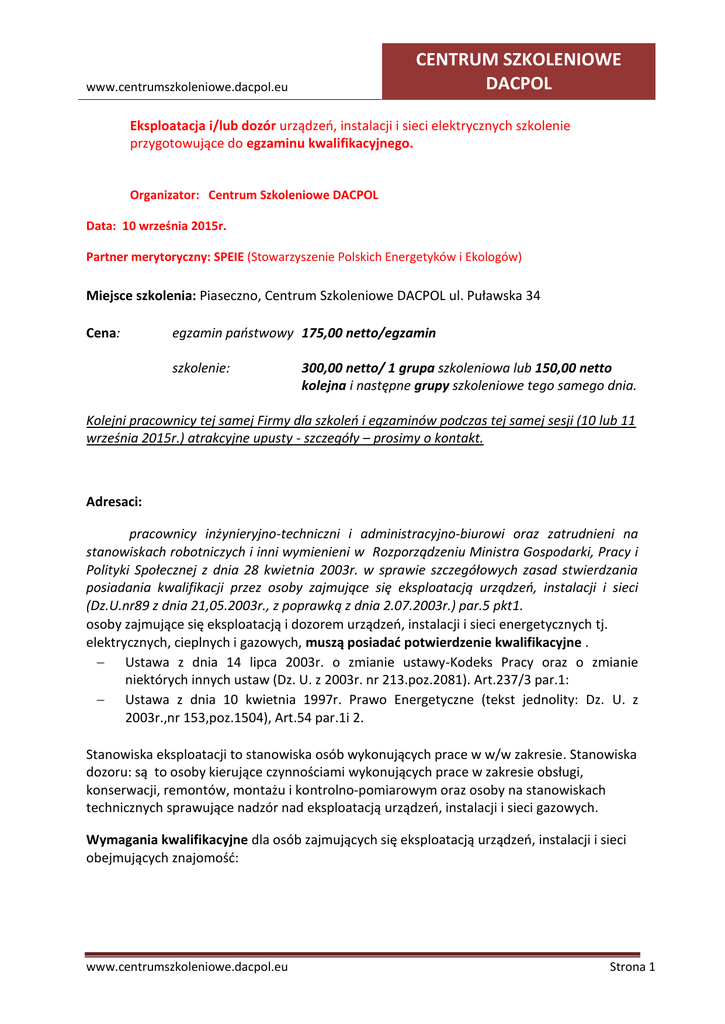 www.centrumszkoleniowe.dacpol.eu

CENTRUM SZKOLENIOWE DACPOL

Eksploatacja i/lub dozór urządzeń, instalacji i sieci elektrycznych szkolenie przygotowujące do egzaminu kwalifikacyjnego.

Organizator: Centrum Szkoleniowe DACPOL

Data: 10 września 2015r.

Partner merytoryczny: SPEIE (Stowarzyszenie Polskich Energetyków i Ekologów)

Miejsce szkolenia: Piaseczno, Centrum Szkoleniowe DACPOL ul. Puławska 34

Cena: egzamin państwowy 175,00 netto/egzamin

szkolenie: 300,00 netto/ 1 grupa szkoleniowa lub 150,00 netto kolejna i następne grupy szkoleniowe tego samego dnia.

Kolejni pracownicy tej samej Firmy dla szkoleń i egzaminów podczas tej samej sesji (10 lub 11 września 2015r.) atrakcyjne upusty - szczegóły – prosimy o kontakt.

Adresaci:

pracownicy inżynieryjno-techniczni i administracyjno-biurowi oraz zatrudnieni na stanowiskach robotniczych i inni wymienieni w Rozporządzeniu Ministra Gospodarki, Pracy i Polityki Społecznej z dnia 28 kwietnia 2003r. w sprawie szczegółowych zasad stwierdzania posiadania kwalifikacji przez osoby zajmujące się eksploatacją urządzeń, instalacji i sieci (Dz.U.nr89 z dnia 21,05.2003r., z poprawką z dnia 2.07.2003r.) par.5 pkt1.
osoby zajmujące się eksploatacją i dozorem urządzeń, instalacji i sieci energetycznych tj. elektrycznych, cieplnych i gazowych, muszą posiadać potwierdzenie kwalifikacyjne .
– Ustawa z dnia 14 lipca 2003r. o zmianie ustawy-Kodeks Pracy oraz o zmianie niektórych innych ustaw (Dz. U. z 2003r. nr 213.poz.2081). Art.237/3 par.1:
– Ustawa z dnia 10 kwietnia 1997r. Prawo Energetyczne (tekst jednolity: Dz. U. z 2003r.,nr 153,poz.1504), Art.54 par.1i 2.

Stanowiska eksploatacji to stanowiska osób wykonujących prace w w/w zakresie. Stanowiska dozoru: są to osoby kierujące czynnościami wykonujących prace w zakresie obsługi, konserwacji, remontów, montażu i kontrolno-pomiarowym oraz osoby na stanowiskach technicznych sprawujące nadzór nad eksploatacją urządzeń, instalacji i sieci gazowych.

Wymagania kwalifikacyjne dla osób zajmujących się eksploatacją urządzeń, instalacji i sieci obejmujących znajomość:

www.centrumszkoleniowe.dacpol.eu Strona 1